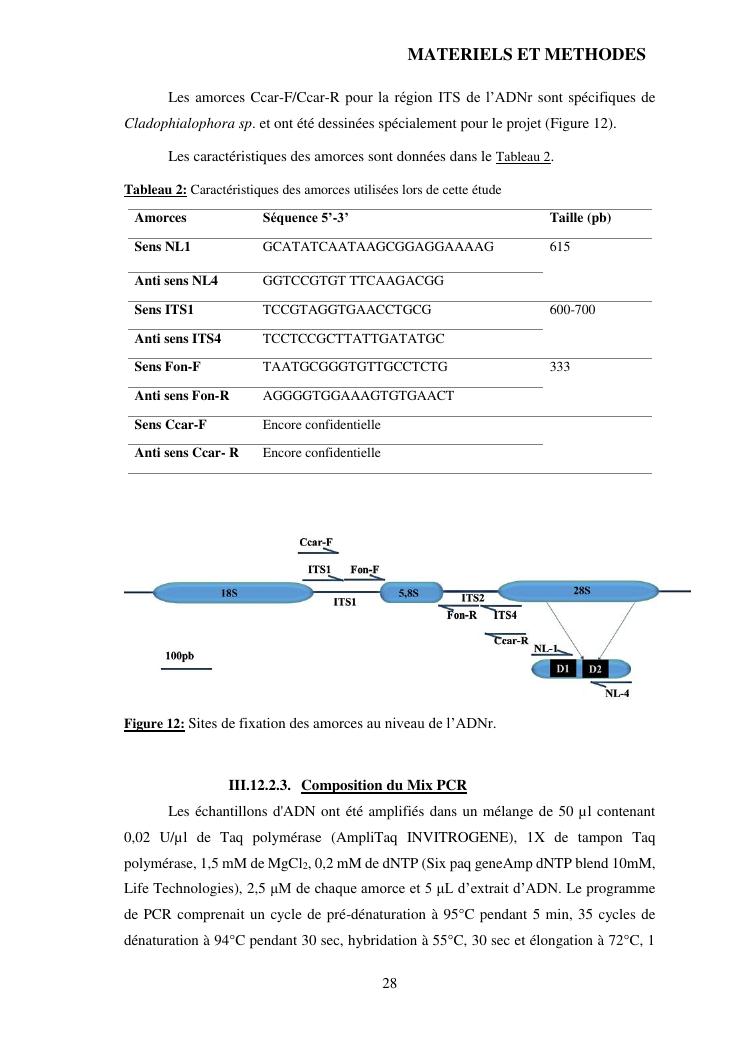 MATERIELS ET METHODES

Les amorces Ccar-F/Ccar-R pour la région ITS de l'ADNr sont spécifiques de Cladophialophora sp. et ont été dessinées spécialement pour le projet (Figure 12).

Les caractéristiques des amorces sont données dans le Tableau 2.

Tableau 2: Caractéristiques des amorces utilisées lors de cette étude

| Amorces | Séquence 5'-3' | Taille (pb) |
|---|---|---|
| Sens NL1 | GCATATCAATAAGCGGAGGAAAAG | 615 |
| Anti sens NL4 | GGTCCGTGT TTCAAGACGG | |
| Sens ITS1 | TCCGTAGGTGAACCTGCG | 600-700 |
| Anti sens ITS4 | TCCTCCGCTTATTGATATGC | |
| Sens Fon-F | TAATGCGGGTGTTGCCTCTG | 333 |
| Anti sens Fon-R | AGGGGTGGAAAGTGTGAACT | |
| Sens Ccar-F | Encore confidentielle | |
| Anti sens Ccar- R | Encore confidentielle | |

Ccar-F
ITS1 Fon-F
18S ITS1 5,8S ITS2 28S
Fon-R ITS4
Ccar-R NL-1
100pb
D1 D2
NL-4

Figure 12: Sites de fixation des amorces au niveau de l'ADNr.

III.12.2.3. Composition du Mix PCR

Les échantillons d'ADN ont été amplifiés dans un mélange de 50 µl contenant 0,02 U/µl de Taq polymérase (AmpliTaq INVITROGENE), 1X de tampon Taq polymérase, 1,5 mM de $MgCl_2$, 0,2 mM de dNTP (Six paq geneAmp dNTP blend 10mM, Life Technologies), 2,5 µM de chaque amorce et 5 µL d'extrait d'ADN. Le programme de PCR comprenait un cycle de pré-dénaturation à 95°C pendant 5 min, 35 cycles de dénaturation à 94°C pendant 30 sec, hybridation à 55°C, 30 sec et élongation à 72°C, 1

28